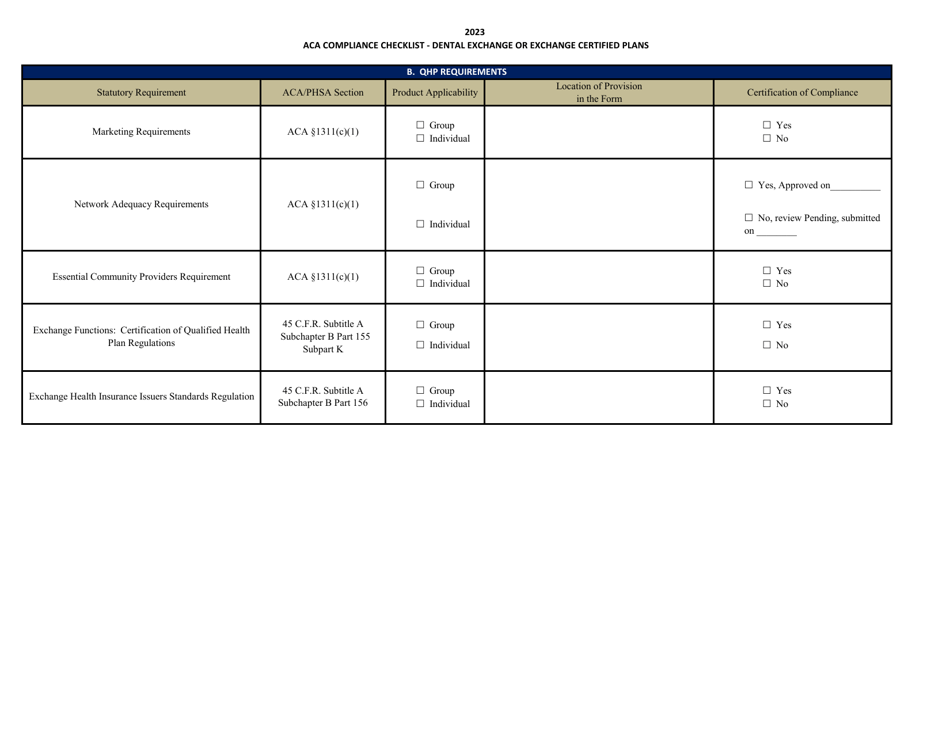 2023
ACA COMPLIANCE CHECKLIST - DENTAL EXCHANGE OR EXCHANGE CERTIFIED PLANS

B. QHP REQUIREMENTS

| Statutory Requirement | ACA/PHSA Section | Product Applicability | Location of Provision in the Form | Certification of Compliance |
|---|---|---|---|---|
| Marketing Requirements | ACA §1311(c)(1) | ☐ Group ☐ Individual | | ☐ Yes ☐ No |
| Network Adequacy Requirements | ACA §1311(c)(1) | ☐ Group ☐ Individual | | ☐ Yes, Approved on__________ ☐ No, review Pending, submitted on ________ |
| Essential Community Providers Requirement | ACA §1311(c)(1) | ☐ Group ☐ Individual | | ☐ Yes ☐ No |
| Exchange Functions: Certification of Qualified Health Plan Regulations | 45 C.F.R. Subtitle A Subchapter B Part 155 Subpart K | ☐ Group ☐ Individual | | ☐ Yes ☐ No |
| Exchange Health Insurance Issuers Standards Regulation | 45 C.F.R. Subtitle A Subchapter B Part 156 | ☐ Group ☐ Individual | | ☐ Yes ☐ No |